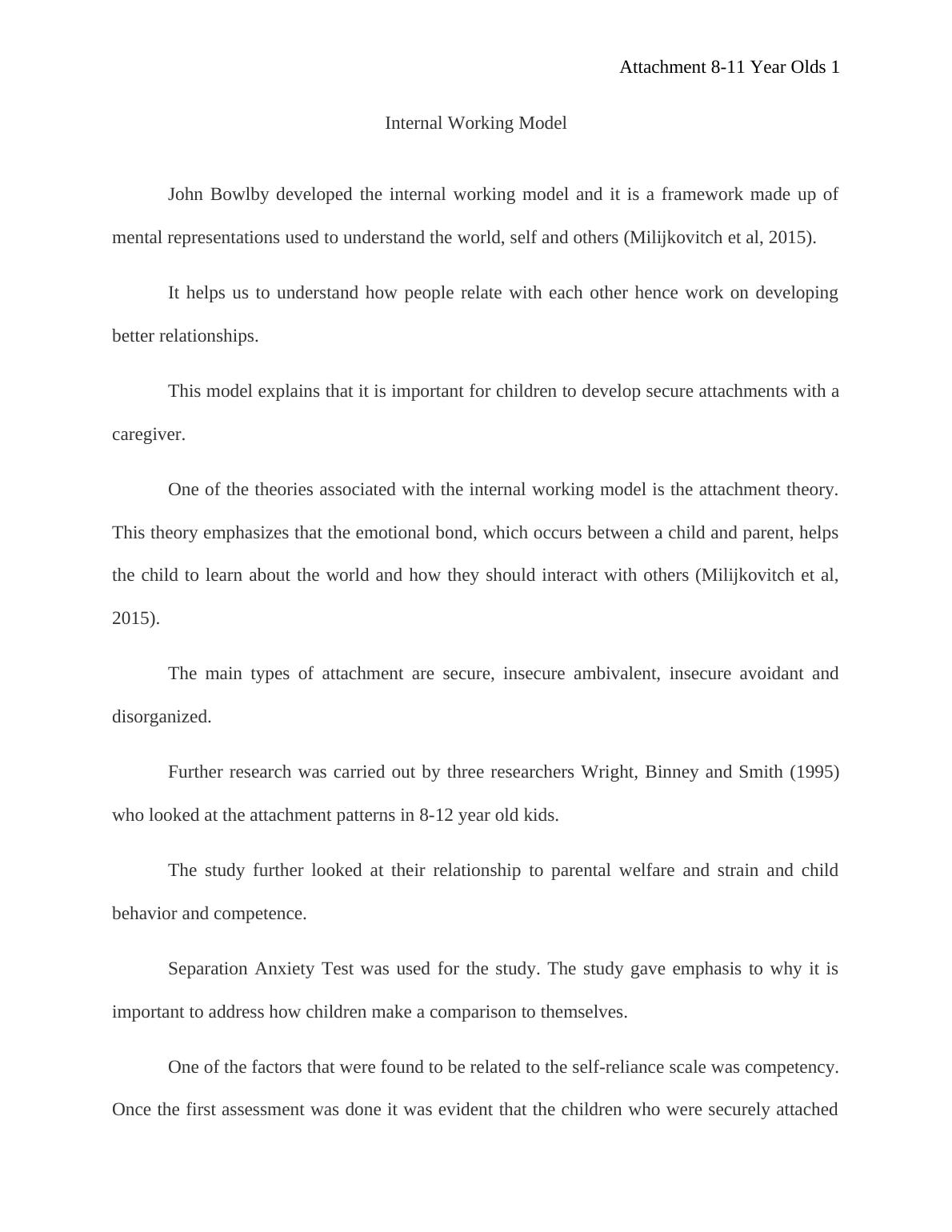 Attachment 8-11 Year Olds 1

Internal Working Model

John Bowlby developed the internal working model and it is a framework made up of mental representations used to understand the world, self and others (Milijkovitch et al, 2015).

It helps us to understand how people relate with each other hence work on developing better relationships.

This model explains that it is important for children to develop secure attachments with a caregiver.

One of the theories associated with the internal working model is the attachment theory. This theory emphasizes that the emotional bond, which occurs between a child and parent, helps the child to learn about the world and how they should interact with others (Milijkovitch et al, 2015).

The main types of attachment are secure, insecure ambivalent, insecure avoidant and disorganized.

Further research was carried out by three researchers Wright, Binney and Smith (1995) who looked at the attachment patterns in 8-12 year old kids.

The study further looked at their relationship to parental welfare and strain and child behavior and competence.

Separation Anxiety Test was used for the study. The study gave emphasis to why it is important to address how children make a comparison to themselves.

One of the factors that were found to be related to the self-reliance scale was competency. Once the first assessment was done it was evident that the children who were securely attached